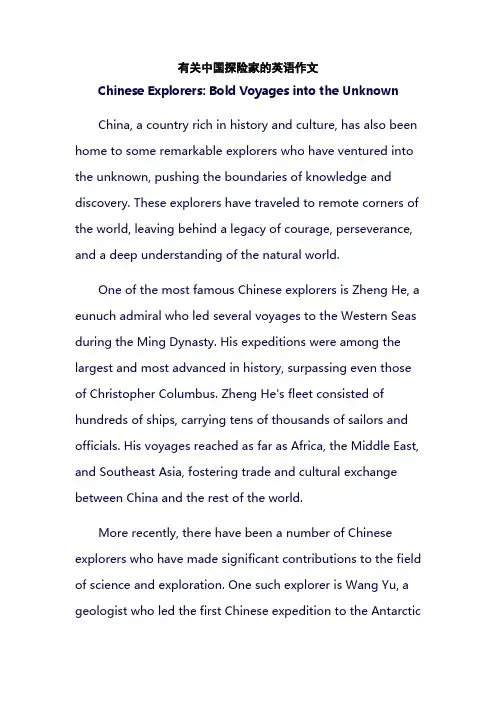 有关中国探险家的英语作文

Chinese Explorers: Bold Voyages into the Unknown

China, a country rich in history and culture, has also been home to some remarkable explorers who have ventured into the unknown, pushing the boundaries of knowledge and discovery. These explorers have traveled to remote corners of the world, leaving behind a legacy of courage, perseverance, and a deep understanding of the natural world.

One of the most famous Chinese explorers is Zheng He, a eunuch admiral who led several voyages to the Western Seas during the Ming Dynasty. His expeditions were among the largest and most advanced in history, surpassing even those of Christopher Columbus. Zheng He's fleet consisted of hundreds of ships, carrying tens of thousands of sailors and officials. His voyages reached as far as Africa, the Middle East, and Southeast Asia, fostering trade and cultural exchange between China and the rest of the world.

More recently, there have been a number of Chinese explorers who have made significant contributions to the field of science and exploration. One such explorer is Wang Yu, a geologist who led the first Chinese expedition to the Antarctic